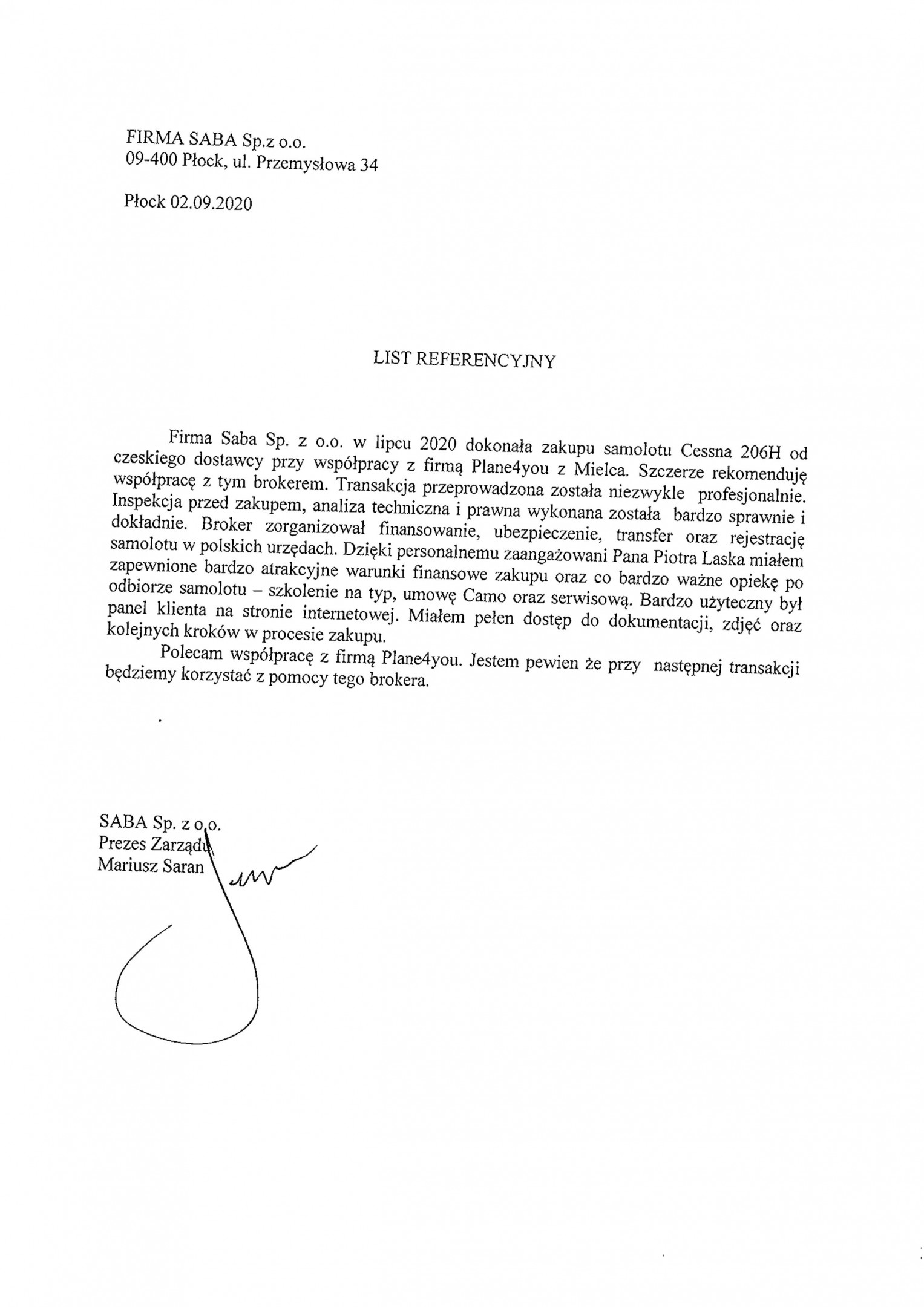 FIRMA SABA Sp.z o.o.
09-400 Płock, ul. Przemysłowa 34

Płock 02.09.2020

LIST REFERENCYJNY

Firma Saba Sp. z o.o. w lipcu 2020 dokonała zakupu samolotu Cessna 206H od czeskiego dostawcy przy współpracy z firmą Plane4you z Mielca. Szczerze rekomenduję współpracę z tym brokerem. Transakcja przeprowadzona została niezwykle profesjonalnie. Inspekcja przed zakupem, analiza techniczna i prawna wykonana została bardzo sprawnie i dokładnie. Broker zorganizował finansowanie, ubezpieczenie, transfer oraz rejestrację samolotu w polskich urzędach. Dzięki personalnemu zaangażowani Pana Piotra Laska miałem zapewnione bardzo atrakcyjne warunki finansowe zakupu oraz co bardzo ważne opiekę po odbiorze samolotu – szkolenie na typ, umowę Camo oraz serwisową. Bardzo użyteczny był panel klienta na stronie internetowej. Miałem pełen dostęp do dokumentacji, zdjęć oraz kolejnych kroków w procesie zakupu.

Polecam współpracę z firmą Plane4you. Jestem pewien że przy następnej transakcji będziemy korzystać z pomocy tego brokera.

SABA Sp. z o.o.
Prezes Zarządu
Mariusz Saran